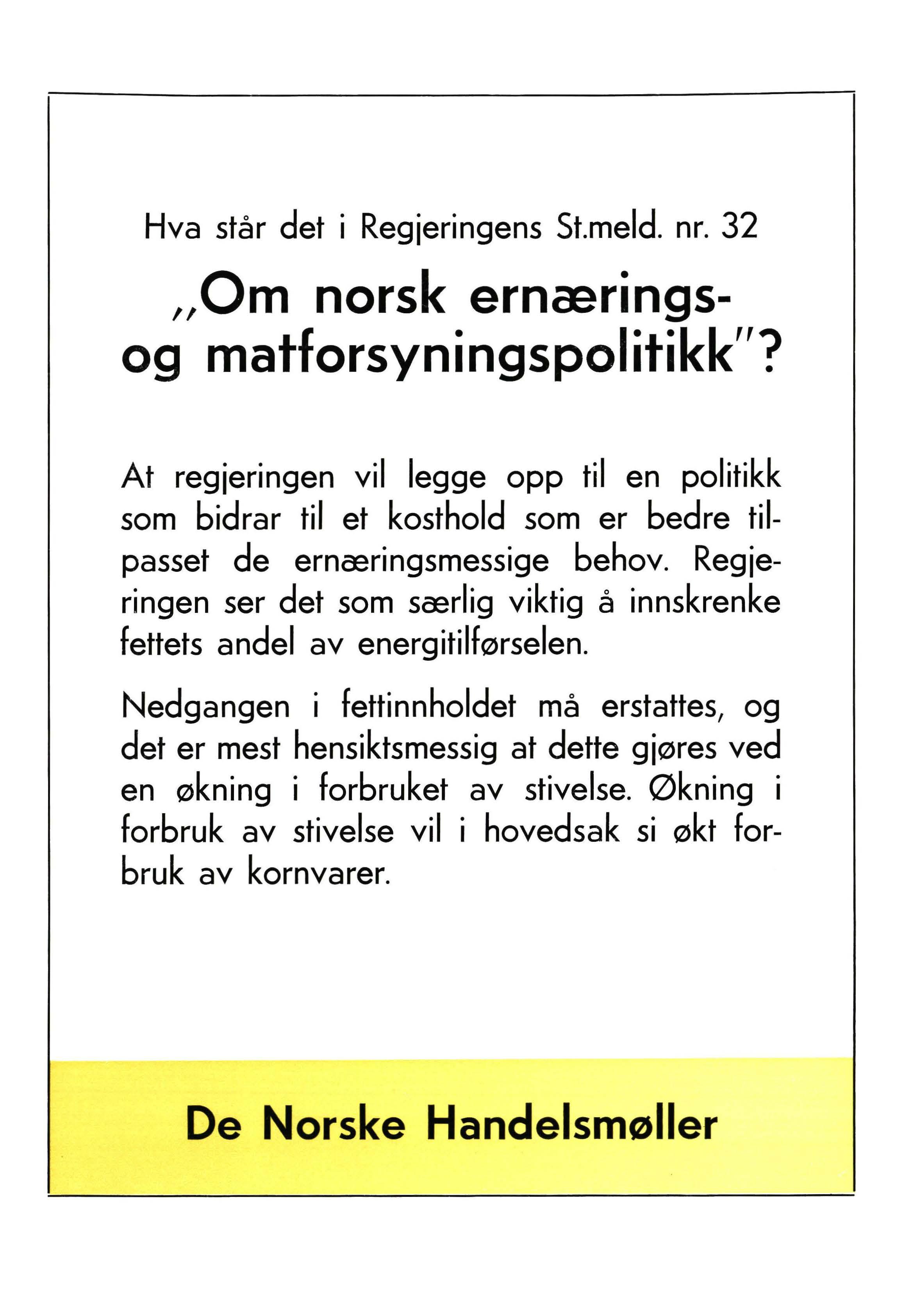 Hva står det i Regjeringens St.meld. nr. 32

„Om norsk ernærings- og matforsyningspolitikk"?

At regjeringen vil legge opp til en politikk som bidrar til et kosthold som er bedre tilpasset de ernæringsmessige behov. Regjeringen ser det som særlig viktig å innskrenke fettets andel av energitilførselen.

Nedgangen i fettinnholdet må erstattes, og det er mest hensiktsmessig at dette gjøres ved en økning i forbruket av stivelse. Økning i forbruk av stivelse vil i hovedsak si økt forbruk av kornvarer.

De Norske Handelsmøller